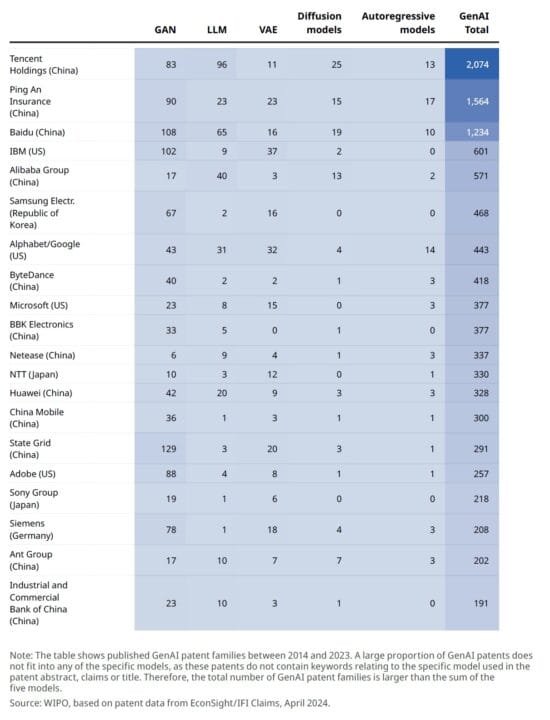 |  | GAN | LLM | VAE | Diffusion models | Autoregressive models | GenAI Total |
|---|---|---|---|---|---|---|
| Tencent Holdings (China) | 83 | 96 | 11 | 25 | 13 | 2,074 |
| Ping An Insurance (China) | 90 | 23 | 23 | 15 | 17 | 1,564 |
| Baidu (China) | 108 | 65 | 16 | 19 | 10 | 1,234 |
| IBM (US) | 102 | 9 | 37 | 2 | 0 | 601 |
| Alibaba Group (China) | 17 | 40 | 3 | 13 | 2 | 571 |
| Samsung Electr. (Republic of Korea) | 67 | 2 | 16 | 0 | 0 | 468 |
| Alphabet/Google (US) | 43 | 31 | 32 | 4 | 14 | 443 |
| ByteDance (China) | 40 | 2 | 2 | 1 | 3 | 418 |
| Microsoft (US) | 23 | 8 | 15 | 0 | 3 | 377 |
| BBK Electronics (China) | 33 | 5 | 0 | 1 | 0 | 377 |
| Netease (China) | 6 | 9 | 4 | 1 | 3 | 337 |
| NTT (Japan) | 10 | 3 | 12 | 0 | 1 | 330 |
| Huawei (China) | 42 | 20 | 9 | 3 | 3 | 328 |
| China Mobile (China) | 36 | 1 | 3 | 1 | 1 | 300 |
| State Grid (China) | 129 | 3 | 20 | 3 | 1 | 291 |
| Adobe (US) | 88 | 4 | 8 | 1 | 1 | 257 |
| Sony Group (Japan) | 19 | 1 | 6 | 0 | 0 | 218 |
| Siemens (Germany) | 78 | 1 | 18 | 4 | 3 | 208 |
| Ant Group (China) | 17 | 10 | 7 | 7 | 3 | 202 |
| Industrial and Commercial Bank of China (China) | 23 | 10 | 3 | 1 | 0 | 191 |

Note: The table shows published GenAI patent families between 2014 and 2023. A large proportion of GenAI patents does not fit into any of the specific models, as these patents do not contain keywords relating to the specific model used in the patent abstract, claims or title. Therefore, the total number of GenAI patent families is larger than the sum of the five models.

Source: WIPO, based on patent data from EconSight/IFI Claims, April 2024.